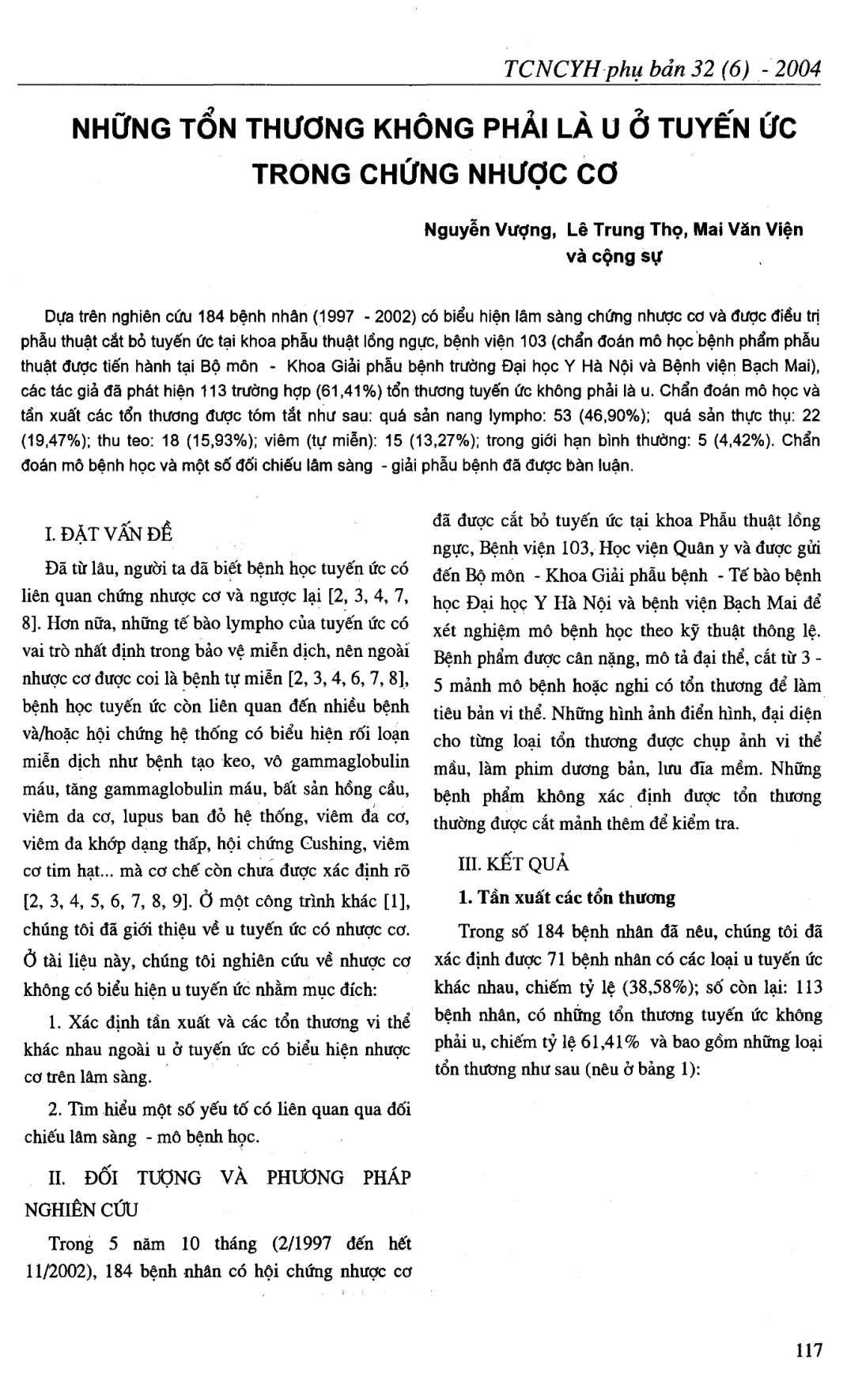 TCNCYH phụ bản 32 (6) - 2004

NHỮNG TỔN THƯƠNG KHÔNG PHẢI LÀ U Ở TUYẾN ỨC TRONG CHỨNG NHƯỢC CƠ

Nguyễn Vượng, Lê Trung Thọ, Mai Văn Viện và cộng sự

Dựa trên nghiên cứu 184 bệnh nhân (1997 - 2002) có biểu hiện lâm sàng chứng nhược cơ và được điều trị phẫu thuật cắt bỏ tuyến ức tại khoa phẫu thuật lồng ngực, bệnh viện 103 (chẩn đoán mô học bệnh phẩm phẫu thuật được tiến hành tại Bộ môn - Khoa Giải phẫu bệnh trường Đại học Y Hà Nội và Bệnh viện Bạch Mai), các tác giả đã phát hiện 113 trường hợp (61,41%) tổn thương tuyến ức không phải là u. Chẩn đoán mô học và tần xuất các tổn thương được tóm tắt như sau: quá sản nang lympho: 53 (46,90%); quá sản thực thụ: 22 (19,47%); thu teo: 18 (15,93%); viêm (tự miễn): 15 (13,27%); trong giới hạn bình thường: 5 (4,42%). Chẩn đoán mô bệnh học và một số đối chiếu lâm sàng - giải phẫu bệnh đã được bàn luận.

I. ĐẶT VẤN ĐỀ

Đã từ lâu, người ta đã biết bệnh học tuyến ức có liên quan chứng nhược cơ và ngược lại [2, 3, 4, 7, 8]. Hơn nữa, những tế bào lympho của tuyến ức có vai trò nhất định trong bảo vệ miễn dịch, nên ngoài nhược cơ được coi là bệnh tự miễn [2, 3, 4, 6, 7, 8], bệnh học tuyến ức còn liên quan đến nhiều bệnh và/hoặc hội chứng hệ thống có biểu hiện rối loạn miễn dịch như bệnh tạo keo, vô gammaglobulin máu, tăng gammaglobulin máu, bất sản hồng cầu, viêm da cơ, lupus ban đỏ hệ thống, viêm đa cơ, viêm đa khớp dạng thấp, hội chứng Cushing, viêm cơ tim hạt... mà cơ chế còn chưa được xác định rõ [2, 3, 4, 5, 6, 7, 8, 9]. Ở một công trình khác [1], chúng tôi đã giới thiệu về u tuyến ức có nhược cơ. Ở tài liệu này, chúng tôi nghiên cứu về nhược cơ không có biểu hiện u tuyến ức nhằm mục đích:

1. Xác định tần xuất và các tổn thương vi thể khác nhau ngoài u ở tuyến ức có biểu hiện nhược cơ trên lâm sàng.

2. Tìm hiểu một số yếu tố có liên quan qua đối chiếu lâm sàng - mô bệnh học.

II. ĐỐI TƯỢNG VÀ PHƯƠNG PHÁP NGHIÊN CỨU

Trong 5 năm 10 tháng (2/1997 đến hết 11/2002), 184 bệnh nhân có hội chứng nhược cơ đã được cắt bỏ tuyến ức tại khoa Phẫu thuật lồng ngực, Bệnh viện 103, Học viện Quân y và được gửi đến Bộ môn - Khoa Giải phẫu bệnh - Tế bào bệnh học Đại học Y Hà Nội và bệnh viện Bạch Mai để xét nghiệm mô bệnh học theo kỹ thuật thông lệ. Bệnh phẩm được cân nặng, mô tả đại thể, cắt từ 3 - 5 mảnh mô bệnh hoặc nghi có tổn thương để làm tiêu bản vi thể. Những hình ảnh điển hình, đại diện cho từng loại tổn thương được chụp ảnh vi thể mầu, làm phim dương bản, lưu đĩa mềm. Những bệnh phẩm không xác định được tổn thương thường được cắt mảnh thêm để kiểm tra.

III. KẾT QUẢ

1. Tần xuất các tổn thương

Trong số 184 bệnh nhân đã nêu, chúng tôi đã xác định được 71 bệnh nhân có các loại u tuyến ức khác nhau, chiếm tỷ lệ (38,58%); số còn lại: 113 bệnh nhân, có những tổn thương tuyến ức không phải u, chiếm tỷ lệ 61,41% và bao gồm những loại tổn thương như sau (nêu ở bảng 1):

117